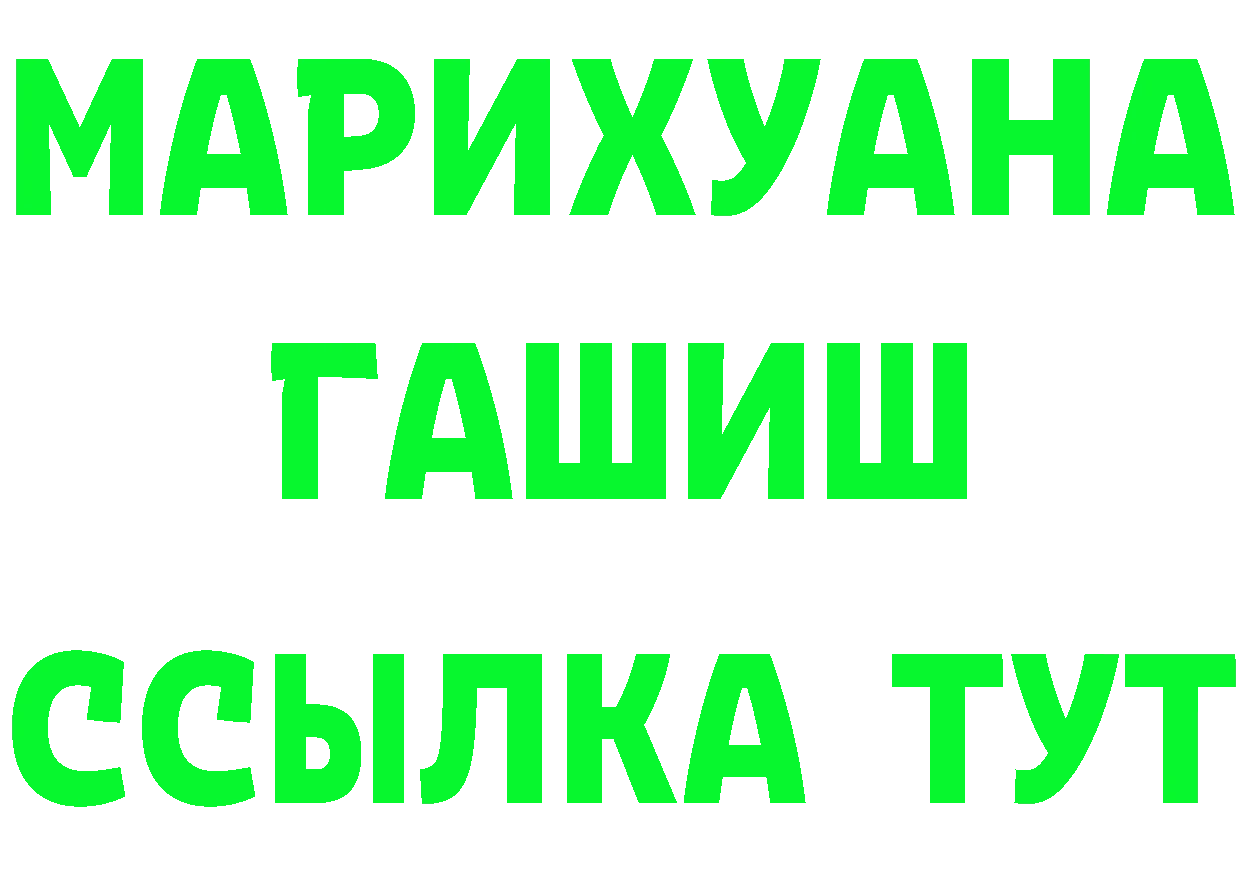 МАРИХУАНА
ГАШИШ
ССЫЛКА ТУТ